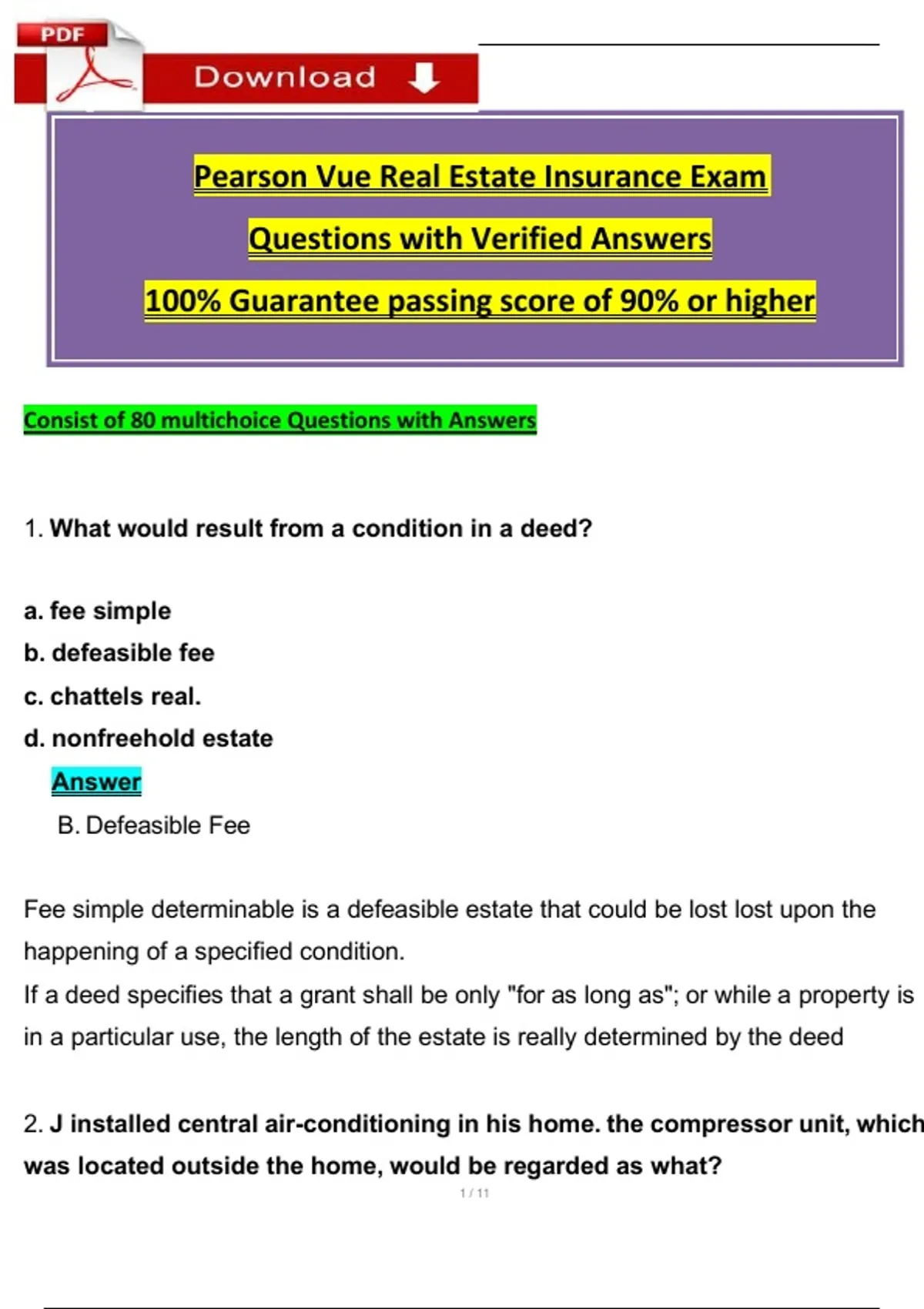 PDF

Download

Pearson Vue Real Estate Insurance Exam

Questions with Verified Answers

100% Guarantee passing score of 90% or higher

Consist of 80 multichoice Questions with Answers

1. What would result from a condition in a deed?

a. fee simple

b. defeasible fee

c. chattels real.

d. nonfreehold estate

Answer

B. Defeasible Fee

Fee simple determinable is a defeasible estate that could be lost lost upon the happening of a specified condition.

If a deed specifies that a grant shall be only "for as long as"; or while a property is in a particular use, the length of the estate is really determined by the deed

2. J installed central air-conditioning in his home. the compressor unit, which was located outside the home, would be regarded as what?

1 / 11